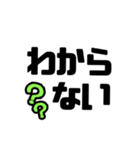 わから
??ない